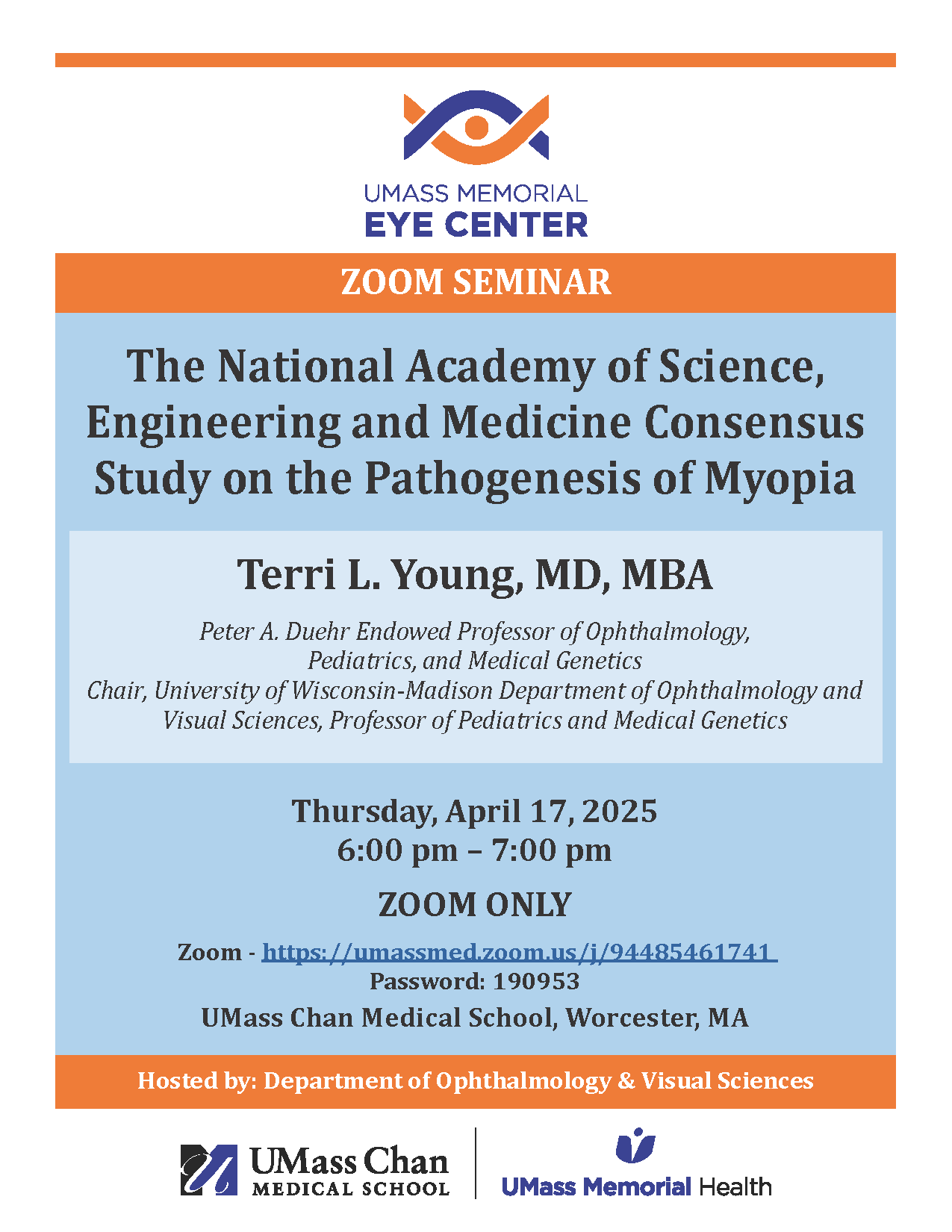 UMASS MEMORIAL
EYE CENTER

ZOOM SEMINAR

The National Academy of Science, Engineering and Medicine Consensus Study on the Pathogenesis of Myopia

Terri L. Young, MD, MBA

Peter A. Duehr Endowed Professor of Ophthalmology, Pediatrics, and Medical Genetics
Chair, University of Wisconsin-Madison Department of Ophthalmology and Visual Sciences, Professor of Pediatrics and Medical Genetics

Thursday, April 17, 2025
6:00 pm – 7:00 pm

ZOOM ONLY

Zoom - https://umassmed.zoom.us/j/94485461741
Password: 190953
UMass Chan Medical School, Worcester, MA

Hosted by: Department of Ophthalmology & Visual Sciences

UMass Chan
MEDICAL SCHOOL

UMass Memorial Health